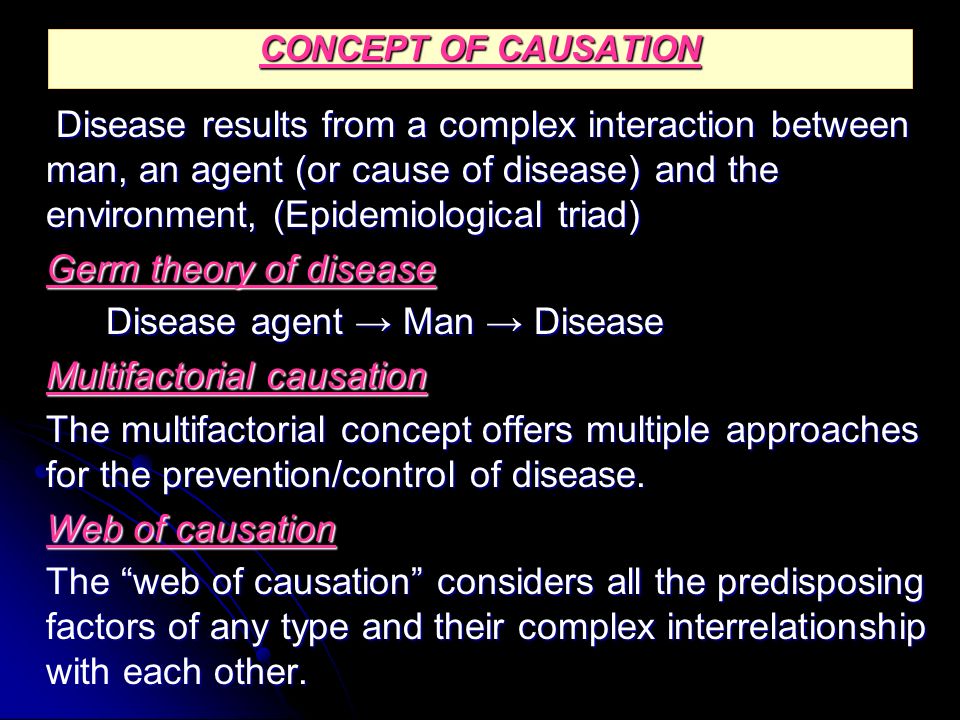 CONCEPT OF CAUSATION

Disease results from a complex interaction between man, an agent (or cause of disease) and the environment, (Epidemiological triad)

Germ theory of disease

Disease agent → Man → Disease

Multifactorial causation

The multifactorial concept offers multiple approaches for the prevention/control of disease.

Web of causation

The “web of causation” considers all the predisposing factors of any type and their complex interrelationship with each other.